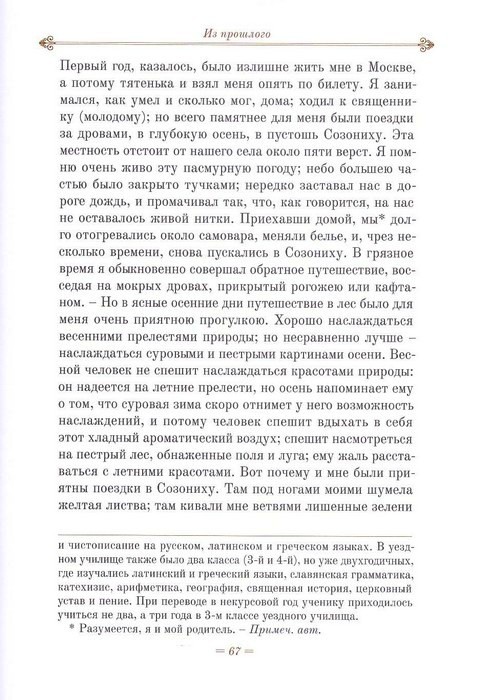 Из прошлого

Первый год, казалось, было излишне жить мне в Москве, а потому тятенька и взял меня опять по билету. Я занимался, как умел и сколько мог, дома; ходил к священнику (молодому); но всего памятнее для меня были поездки за дровами, в глубокую осень, в пустошь Созониху. Эта местность отстоит от нашего села около пяти верст. Я помню очень живо эту пасмурную погоду; небо большею частью было закрыто тучками; нередко заставал нас в дороге дождь, и промачивал так, что, как говорится, на нас не оставалось живой нитки. Приехавши домой, мы* долго отогревались около самовара, меняли белье, и, чрез несколько времени, снова пускались в Созониху. В грязное время я обыкновенно совершал обратное путешествие, восседая на мокрых дровах, прикрытый рогожею или кафтаном. – Но в ясные осенние дни путешествие в лес было для меня очень приятною прогулкою. Хорошо наслаждаться весенними прелестями природы; но несравненно лучше – наслаждаться суровыми и пестрыми картинами осени. Весной человек не спешит наслаждаться красотами природы: он надеется на летние прелести, но осень напоминает ему о том, что суровая зима скоро отнимет у него возможность наслаждений, и потому человек спешит вдыхать в себя этот хладный ароматический воздух; спешит насмотреться на пестрый лес, обнаженные поля и луга; ему жаль расставаться с летними красотами. Вот почему и мне были приятны поездки в Созониху. Там под ногами моими шумела желтая листва; там кивали мне ветвями лишенные зелени

и чистописание на русском, латинском и греческом языках. В уездном училище также было два класса (3-й и 4-й), но уже двухгодичных, где изучались латинский и греческий языки, славянская грамматика, катехизис, арифметика, география, священная история, церковный устав и пение. При переводе в некурсовой год ученику приходилось учиться не два, а три года в 3-м классе уездного училища.

* Разумеется, я и мой родитель. – Примеч. авт.

= 67 =